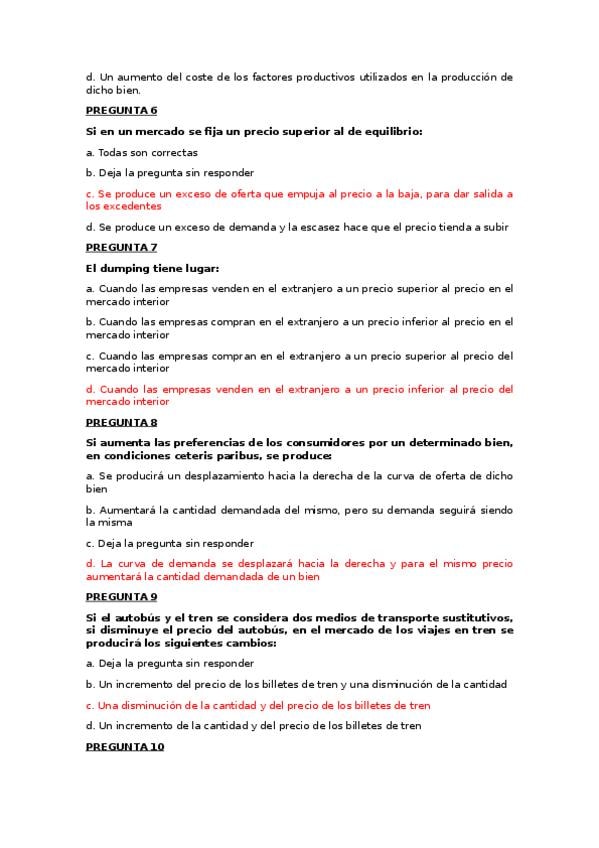 d. Un aumento del coste de los factores productivos utilizados en la producción de dicho bien.

PREGUNTA 6

Si en un mercado se fija un precio superior al de equilibrio:

a. Todas son correctas

b. Deja la pregunta sin responder

c. Se produce un exceso de oferta que empuja al precio a la baja, para dar salida a los excedentes

d. Se produce un exceso de demanda y la escasez hace que el precio tienda a subir

PREGUNTA 7

El dumping tiene lugar:

a. Cuando las empresas venden en el extranjero a un precio superior al precio en el mercado interior

b. Cuando las empresas compran en el extranjero a un precio inferior al precio en el mercado interior

c. Cuando las empresas compran en el extranjero a un precio superior al precio del mercado interior

d. Cuando las empresas venden en el extranjero a un precio inferior al precio del mercado interior

PREGUNTA 8

Si aumenta las preferencias de los consumidores por un determinado bien, en condiciones ceteris paribus, se produce:

a. Se producirá un desplazamiento hacia la derecha de la curva de oferta de dicho bien

b. Aumentará la cantidad demandada del mismo, pero su demanda seguirá siendo la misma

c. Deja la pregunta sin responder

d. La curva de demanda se desplazará hacia la derecha y para el mismo precio aumentará la cantidad demandada de un bien

PREGUNTA 9

Si el autobús y el tren se considera dos medios de transporte sustitutivos, si disminuye el precio del autobús, en el mercado de los viajes en tren se producirá los siguientes cambios:

a. Deja la pregunta sin responder

b. Un incremento del precio de los billetes de tren y una disminución de la cantidad

c. Una disminución de la cantidad y del precio de los billetes de tren

d. Un incremento de la cantidad y del precio de los billetes de tren

PREGUNTA 10